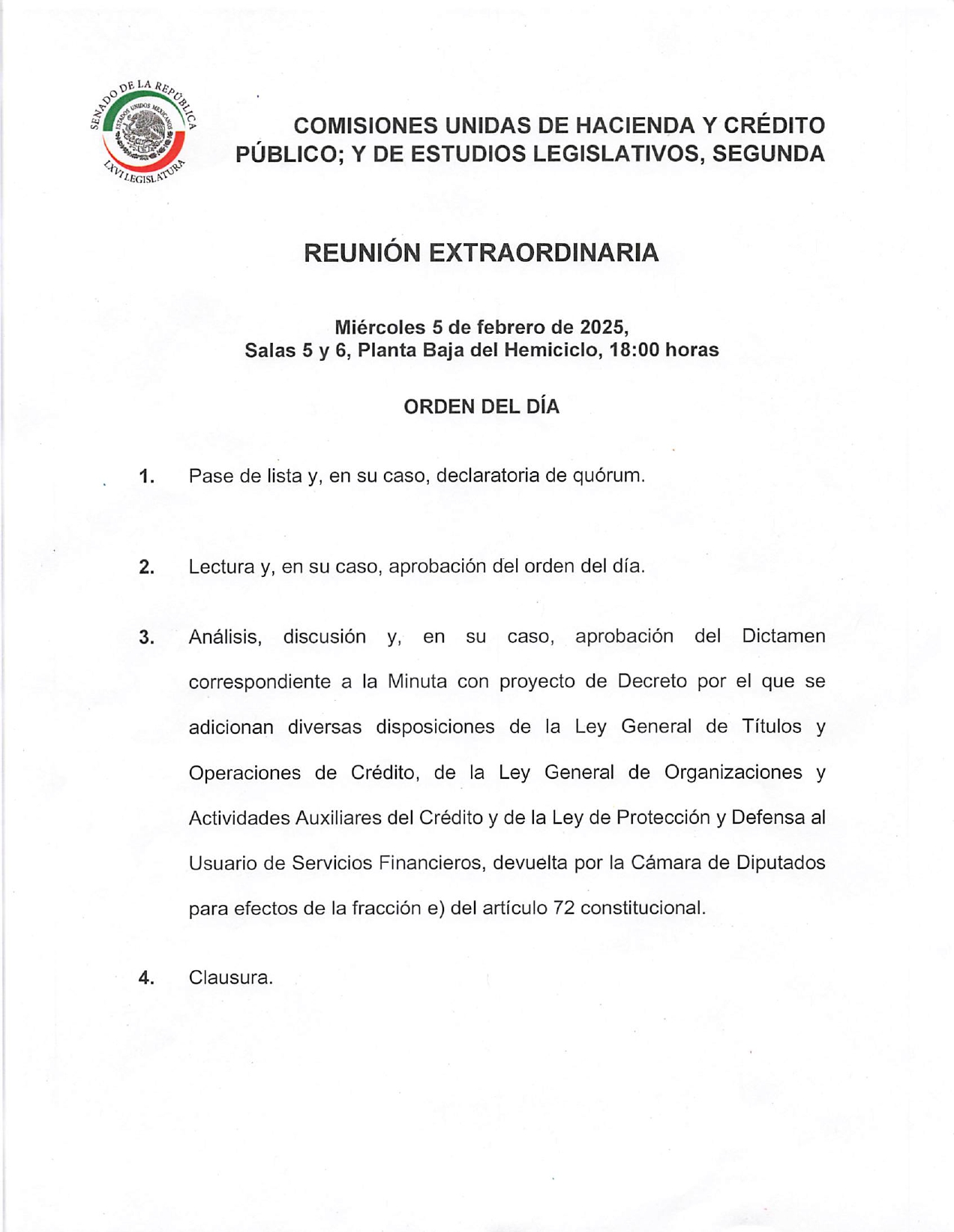 SENADO DE LA REPÚBLICA
ESTADOS UNIDOS MEXICANOS
LXVI LEGISLATURA

COMISIONES UNIDAS DE HACIENDA Y CRÉDITO PÚBLICO; Y DE ESTUDIOS LEGISLATIVOS, SEGUNDA

REUNIÓN EXTRAORDINARIA

Miércoles 5 de febrero de 2025,
Salas 5 y 6, Planta Baja del Hemiciclo, 18:00 horas

ORDEN DEL DÍA

1. Pase de lista y, en su caso, declaratoria de quórum.

2. Lectura y, en su caso, aprobación del orden del día.

3. Análisis, discusión y, en su caso, aprobación del Dictamen correspondiente a la Minuta con proyecto de Decreto por el que se adicionan diversas disposiciones de la Ley General de Títulos y Operaciones de Crédito, de la Ley General de Organizaciones y Actividades Auxiliares del Crédito y de la Ley de Protección y Defensa al Usuario de Servicios Financieros, devuelta por la Cámara de Diputados para efectos de la fracción e) del artículo 72 constitucional.

4. Clausura.